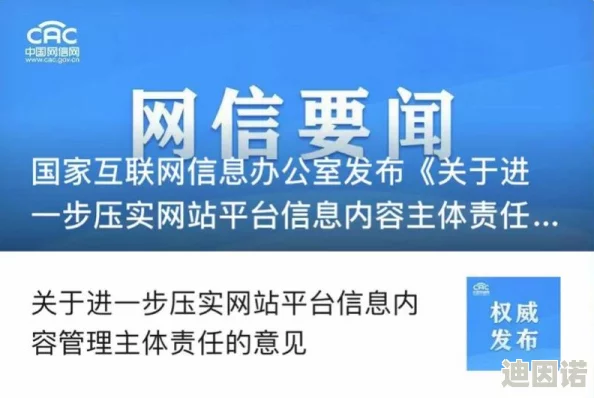 CAC
中国网信网
www.cac.gov.cn

网信要闻

国家互联网信息办公室发布《关于进一步压实网站平台信息内容主体责任...

关于进一步压实网站平台信息内容管理主体责任的意见

CAC
权威发布

迪因诺